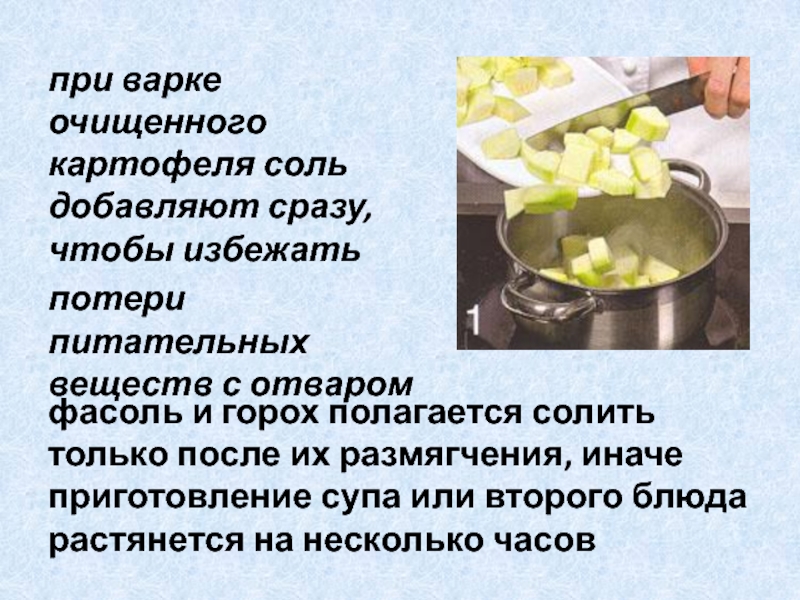 при варке очищенного картофеля соль добавляют сразу, чтобы избежать

потери питательных веществ с отваром

1

фасоль и горох полагается солить только после их размягчения, иначе приготовление супа или второго блюда растянется на несколько часов